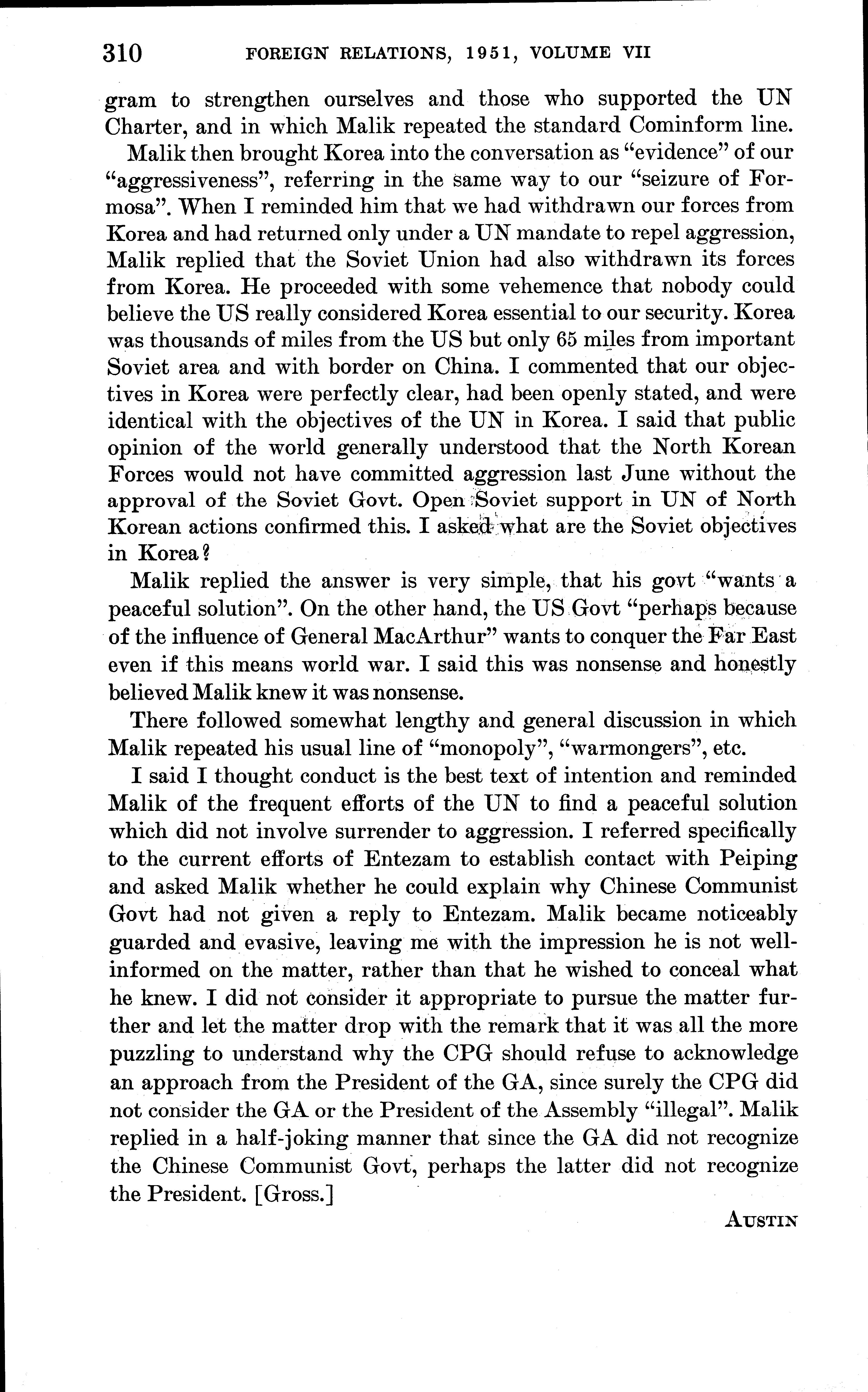 310 FOREIGN RELATIONS, 1951, VOLUME VII

gram to strengthen ourselves and those who supported the UN Charter, and in which Malik repeated the standard Cominform line.

Malik then brought Korea into the conversation as "evidence" of our "aggressiveness", referring in the same way to our "seizure of Formosa". When I reminded him that we had withdrawn our forces from Korea and had returned only under a UN mandate to repel aggression, Malik replied that the Soviet Union had also withdrawn its forces from Korea. He proceeded with some vehemence that nobody could believe the US really considered Korea essential to our security. Korea was thousands of miles from the US but only 65 miles from important Soviet area and with border on China. I commented that our objectives in Korea were perfectly clear, had been openly stated, and were identical with the objectives of the UN in Korea. I said that public opinion of the world generally understood that the North Korean Forces would not have committed aggression last June without the approval of the Soviet Govt. Open Soviet support in UN of North Korean actions confirmed this. I asked what are the Soviet objectives in Korea?

Malik replied the answer is very simple, that his govt "wants a peaceful solution". On the other hand, the US Govt "perhaps because of the influence of General MacArthur" wants to conquer the Far East even if this means world war. I said this was nonsense and honestly believed Malik knew it was nonsense.

There followed somewhat lengthy and general discussion in which Malik repeated his usual line of "monopoly", "warmongers", etc.

I said I thought conduct is the best text of intention and reminded Malik of the frequent efforts of the UN to find a peaceful solution which did not involve surrender to aggression. I referred specifically to the current efforts of Entezam to establish contact with Peiping and asked Malik whether he could explain why Chinese Communist Govt had not given a reply to Entezam. Malik became noticeably guarded and evasive, leaving me with the impression he is not well-informed on the matter, rather than that he wished to conceal what he knew. I did not consider it appropriate to pursue the matter further and let the matter drop with the remark that it was all the more puzzling to understand why the CPG should refuse to acknowledge an approach from the President of the GA, since surely the CPG did not consider the GA or the President of the Assembly "illegal". Malik replied in a half-joking manner that since the GA did not recognize the Chinese Communist Govt, perhaps the latter did not recognize the President. [Gross.]

AUSTIN